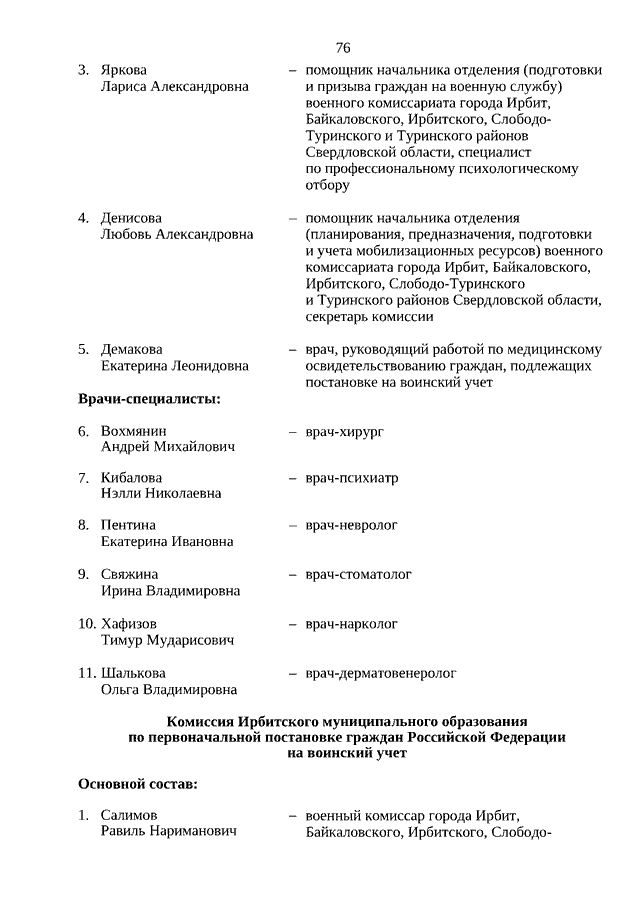 76

3. Яркова Лариса Александровна – помощник начальника отделения (подготовки и призыва граждан на военную службу) военного комиссариата города Ирбит, Байкаловского, Ирбитского, Слободо-Туринского и Туринского районов Свердловской области, специалист по профессиональному психологическому отбору

4. Денисова Любовь Александровна – помощник начальника отделения (планирования, предназначения, подготовки и учета мобилизационных ресурсов) военного комиссариата города Ирбит, Байкаловского, Ирбитского, Слободо-Туринского и Туринского районов Свердловской области, секретарь комиссии

5. Демакова Екатерина Леонидовна – врач, руководящий работой по медицинскому освидетельствованию граждан, подлежащих постановке на воинский учет

Врачи-специалисты:

6. Вохмянин Андрей Михайлович – врач-хирург

7. Кибалова Нэлли Николаевна – врач-психиатр

8. Пентина Екатерина Ивановна – врач-невролог

9. Свяжина Ирина Владимировна – врач-стоматолог

10. Хафизов Тимур Мударисович – врач-нарколог

11. Шалькова Ольга Владимировна – врач-дерматовенеролог

Комиссия Ирбитского муниципального образования по первоначальной постановке граждан Российской Федерации на воинский учет

Основной состав:

1. Салимов Равиль Нариманович – военный комиссар города Ирбит, Байкаловского, Ирбитского, Слободо-